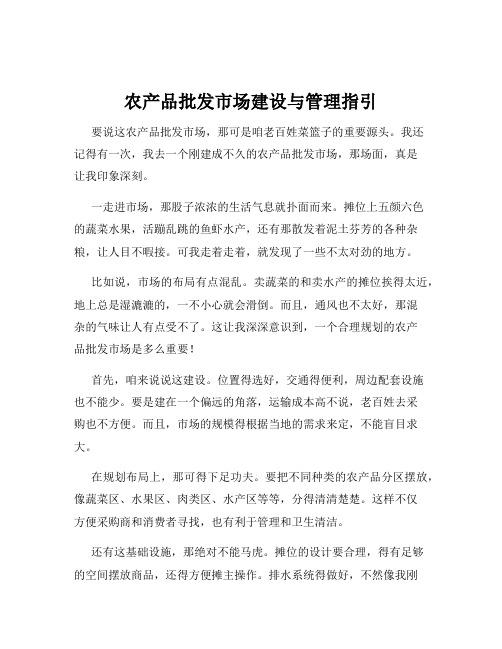 农产品批发市场建设与管理指引

要说这农产品批发市场，那可是咱老百姓菜篮子的重要源头。我还记得有一次，我去一个刚建成不久的农产品批发市场，那场面，真是让我印象深刻。

一走进市场，那股子浓浓的生活气息就扑面而来。摊位上五颜六色的蔬菜水果，活蹦乱跳的鱼虾水产，还有那散发着泥土芬芳的各种杂粮，让人目不暇接。可我走着走着，就发现了一些不太对劲的地方。

比如说，市场的布局有点混乱。卖蔬菜的和卖水产的摊位挨得太近，地上总是湿漉漉的，一不小心就会滑倒。而且，通风也不太好，那混杂的气味让人有点受不了。这让我深深意识到，一个合理规划的农产品批发市场是多么重要！

首先，咱来说说这建设。位置得选好，交通得便利，周边配套设施也不能少。要是建在一个偏远的角落，运输成本高不说，老百姓去采购也不方便。而且，市场的规模得根据当地的需求来定，不能盲目求大。

在规划布局上，那可得下足功夫。要把不同种类的农产品分区摆放，像蔬菜区、水果区、肉类区、水产区等等，分得清清楚楚。这样不仅方便采购商和消费者寻找，也有利于管理和卫生清洁。

还有这基础设施，那绝对不能马虎。摊位的设计要合理，得有足够的空间摆放商品，还得方便摊主操作。排水系统得做好，不然像我刚